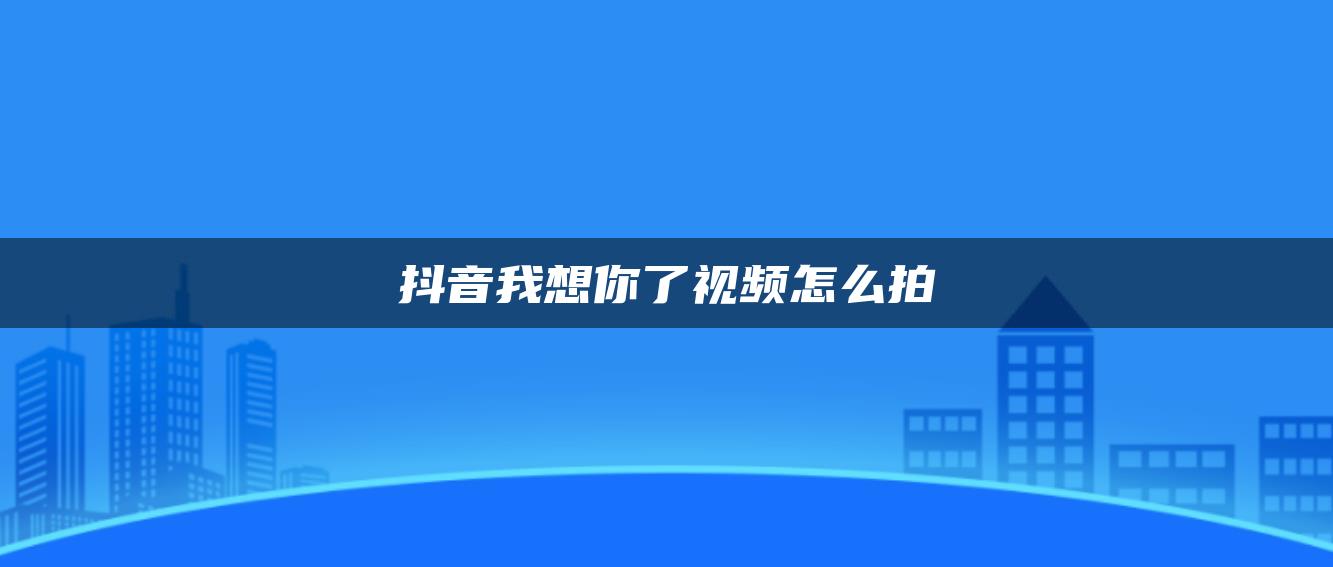 抖音我想你了视频怎么拍